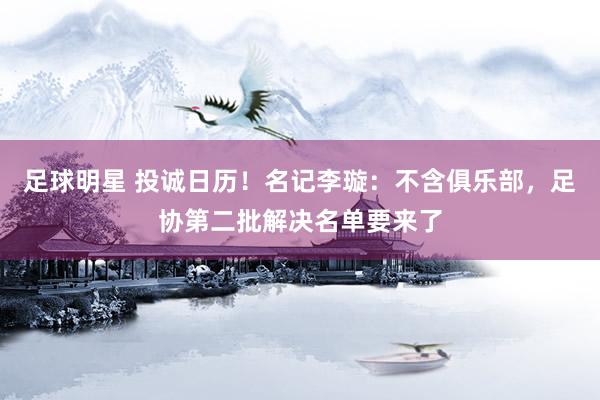 足球明星 投诚日历！名记李璇：不含俱乐部，足协第二批解决名单要来了